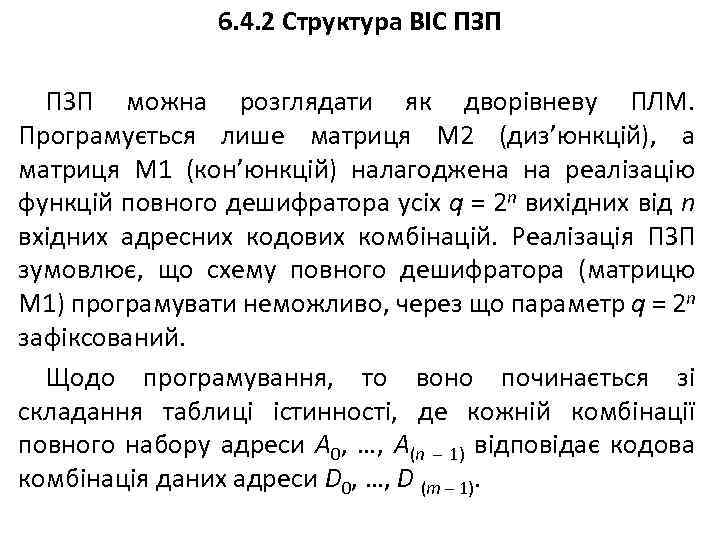 6.4.2 Структура ВІС ПЗП

ПЗП можна розглядати як дворівневу ПЛМ. Програмується лише матриця М2 (диз’юнкцій), а матриця М1 (кон’юнкцій) налагоджена на реалізацію функцій повного дешифратора усіх $q = 2^n$ вихідних від $n$ вхідних адресних кодових комбінацій. Реалізація ПЗП зумовлює, що схему повного дешифратора (матрицю М1) програмувати неможливо, через що параметр $q = 2^n$ зафіксований.

Щодо програмування, то воно починається зі складання таблиці істинності, де кожній комбінації повного набору адреси $A_0$, ..., $A_{(n-1)}$ відповідає кодова комбінація даних адреси $D_0$, ..., $D_{(m-1)}$.